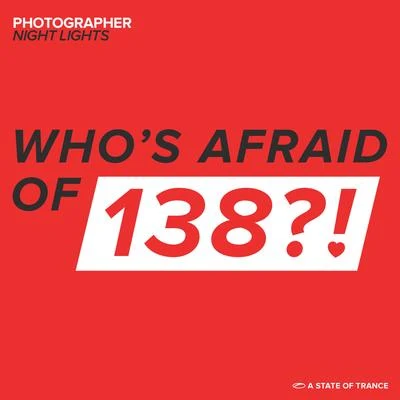 PHOTOGRAPHER
NIGHT LIGHTS

WHO'S AFRAID OF 138?!

A STATE OF TRANCE